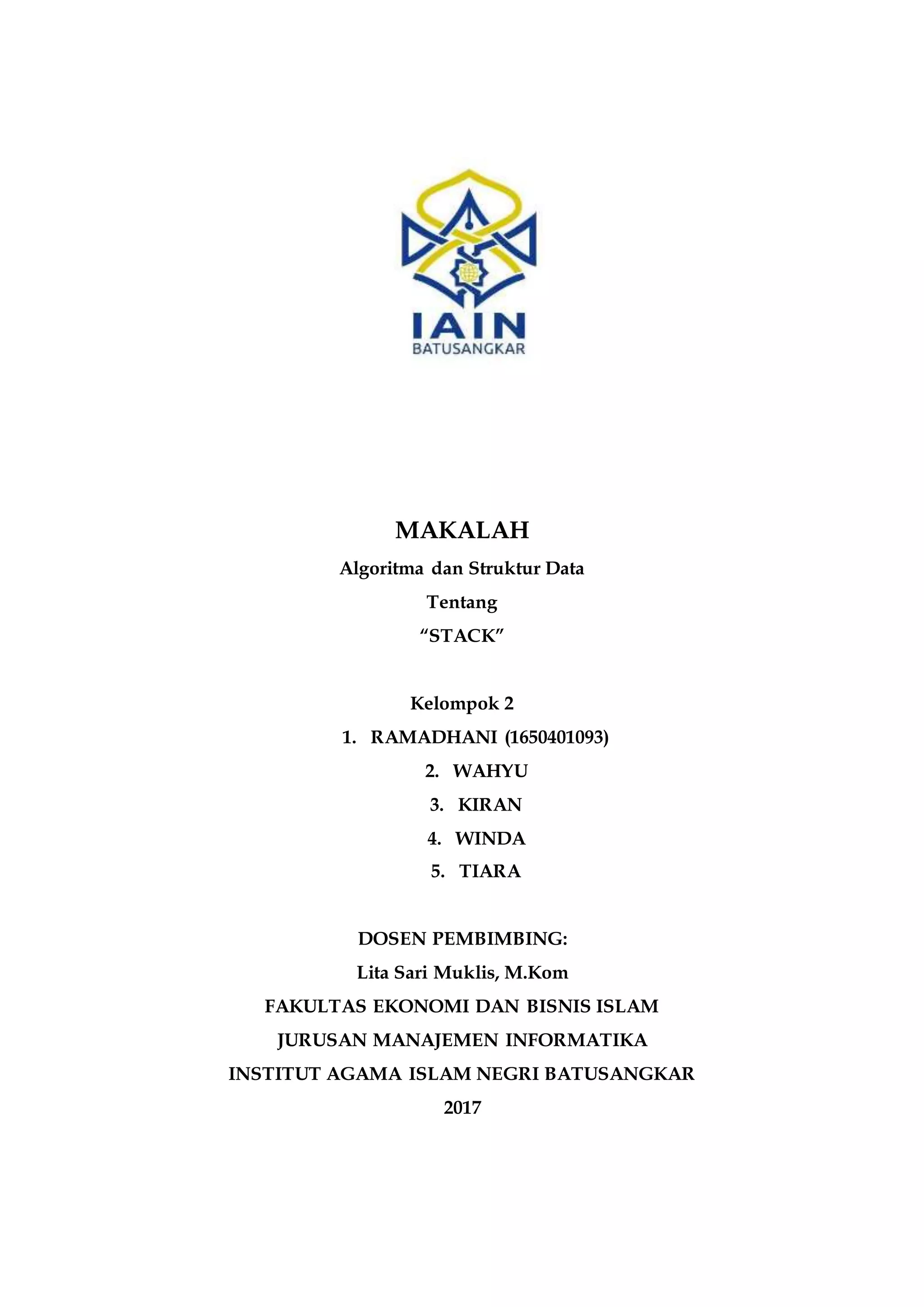 IAIN
BATUSANGKAR

MAKALAH
Algoritma dan Struktur Data
Tentang
“STACK”

Kelompok 2
1. RAMADHANI (1650401093)
2. WAHYU
3. KIRAN
4. WINDA
5. TIARA

DOSEN PEMBIMBING:
Lita Sari Muklis, M.Kom
FAKULTAS EKONOMI DAN BISNIS ISLAM
JURUSAN MANAJEMEN INFORMATIKA
INSTITUT AGAMA ISLAM NEGRI BATUSANGKAR
2017